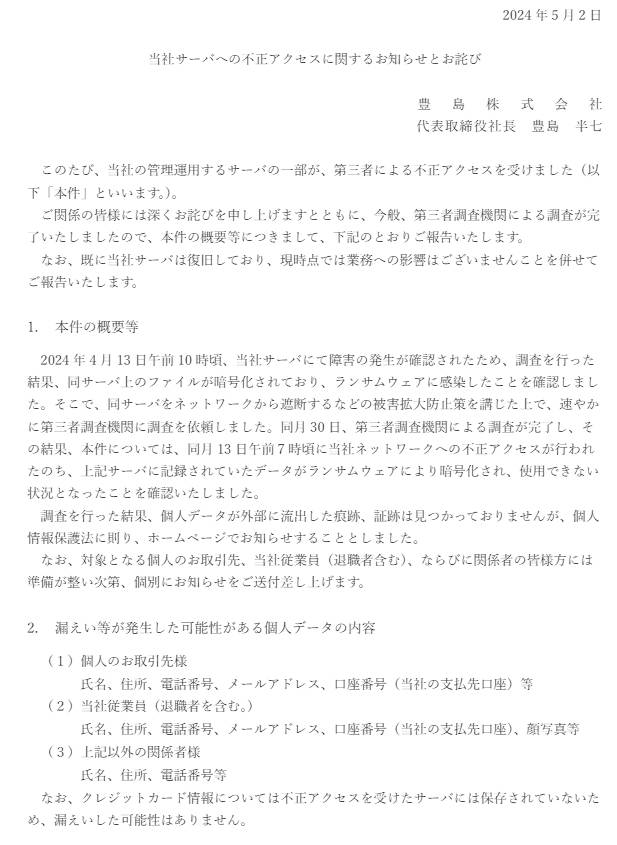 2024年5月2日

当社サーバへの不正アクセスに関するお知らせとお詫び

豊 島 株 式 会 社
代表取締役社長 豊島 半七

このたび、当社の管理運用するサーバの一部が、第三者による不正アクセスを受けました（以下「本件」といいます。）。

ご関係の皆様には深くお詫びを申し上げますとともに、今般、第三者調査機関による調査が完了いたしましたので、本件の概要等につきまして、下記のとおりご報告いたします。

なお、既に当社サーバは復旧しており、現時点では業務への影響はございませんことを併せてご報告いたします。

1. 本件の概要等

2024年4月13日午前10時頃、当社サーバにて障害の発生が確認されたため、調査を行った結果、同サーバ上のファイルが暗号化されており、ランサムウェアに感染したことを確認しました。そこで、同サーバをネットワークから遮断するなどの被害拡大防止策を講じた上で、速やかに第三者調査機関に調査を依頼しました。同月30日、第三者調査機関による調査が完了し、その結果、本件については、同月13日午前7時頃に当社ネットワークへの不正アクセスが行われたのち、上記サーバに記録されていたデータがランサムウェアにより暗号化され、使用できない状況となったことを確認いたしました。

調査を行った結果、個人データが外部に流出した痕跡、証跡は見つかっておりませんが、個人情報保護法に則り、ホームページでお知らせすることとしました。

なお、対象となる個人のお取引先、当社従業員（退職者含む）、ならびに関係者の皆様方には準備が整い次第、個別にお知らせをご送付差し上げます。

2. 漏えい等が発生した可能性がある個人データの内容

（1）個人のお取引先様
氏名、住所、電話番号、メールアドレス、口座番号（当社の支払先口座）等
（2）当社従業員（退職者を含む。）
氏名、住所、電話番号、メールアドレス、口座番号（当社の支払先口座）、顔写真等
（3）上記以外の関係者様
氏名、住所、電話番号等

なお、クレジットカード情報については不正アクセスを受けたサーバには保存されていないため、漏えいした可能性はありません。